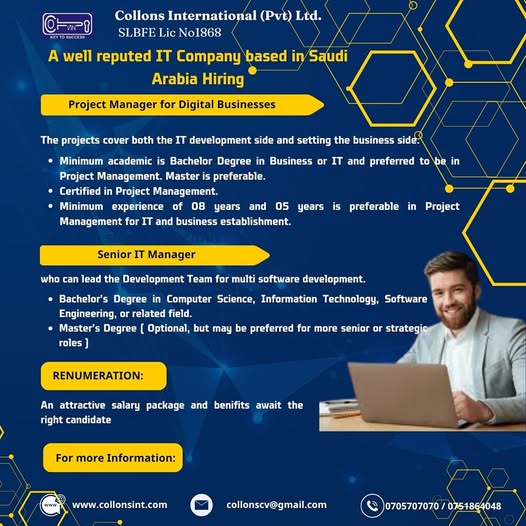 KEY TO SUCCESS

Collons International (Pvt) Ltd.
SLBFE Lic No1868

A well reputed IT Company based in Saudi Arabia Hiring

Project Manager for Digital Businesses

The projects cover both the IT development side and setting the business side.

• Minimum academic is Bachelor Degree in Business or IT and preferred to be in Project Management. Master is preferable.
• Certified in Project Management.
• Minimum experience of 08 years and 05 years is preferable in Project Management for IT and business establishment.

Senior IT Manager

who can lead the Development Team for multi software development.

• Bachelor's Degree in Computer Science, Information Technology, Software Engineering, or related field.
• Master's Degree ( Optional, but may be preferred for more senior or strategic roles )

RENUMERATION:

An attractive salary package and benifits await the right candidate

For more Information:

www.collonsint.com
collonscv@gmail.com
0705707070 / 0751864048